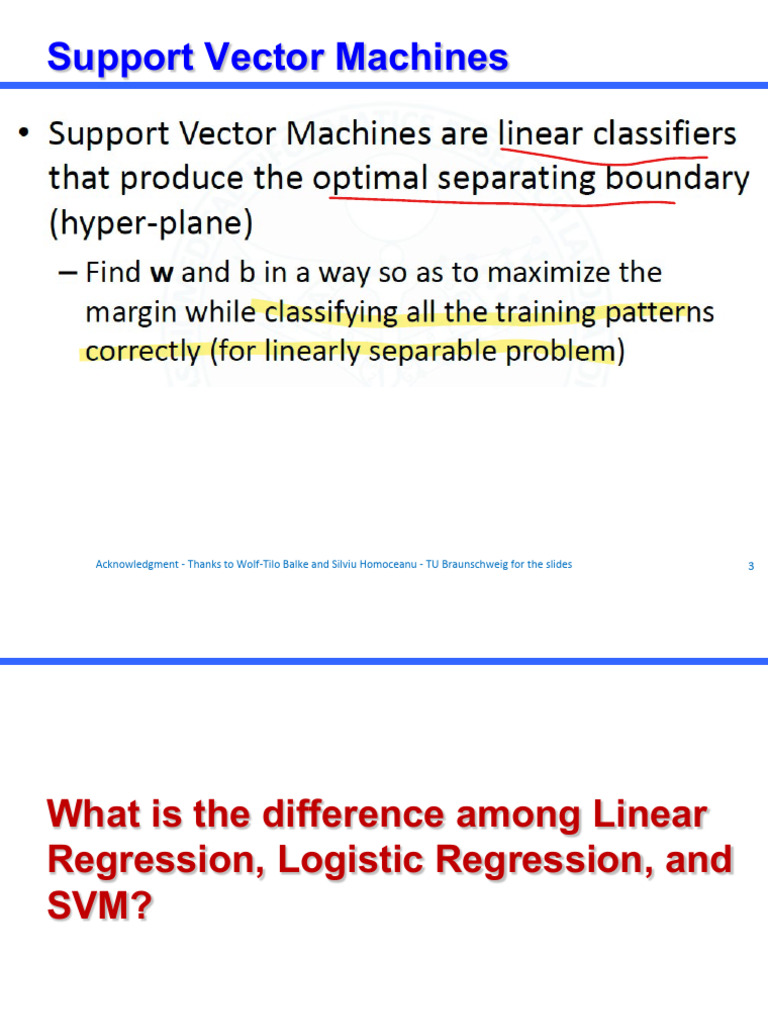 Support Vector Machines

• Support Vector Machines are linear classifiers that produce the optimal separating boundary (hyper-plane)

– Find **w** and b in a way so as to maximize the margin while classifying all the training patterns correctly (for linearly separable problem)

Acknowledgment - Thanks to Wolf-Tilo Balke and Silviu Homoceanu - TU Braunschweig for the slides

3

What is the difference among Linear Regression, Logistic Regression, and SVM?